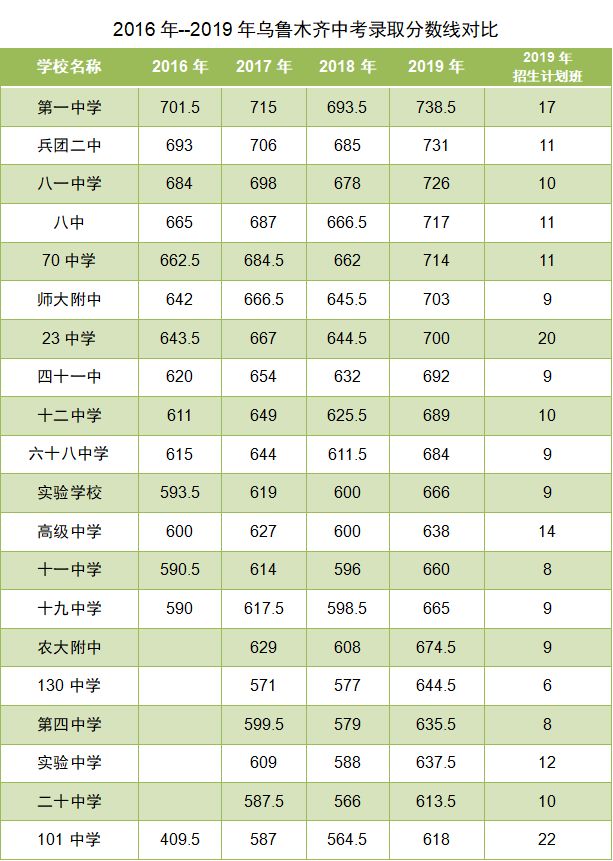 2016年--2019年乌鲁木齐中考录取分数线对比

| 学校名称 | 2016年 | 2017年 | 2018年 | 2019年 | 2019年招生计划班 |
|---|---|---|---|---|---|
| 第一中学 | 701.5 | 715 | 693.5 | 738.5 | 17 |
| 兵团二中 | 693 | 706 | 685 | 731 | 11 |
| 八一中学 | 684 | 698 | 678 | 726 | 10 |
| 八中 | 665 | 687 | 666.5 | 717 | 11 |
| 70中学 | 662.5 | 684.5 | 662 | 714 | 11 |
| 师大附中 | 642 | 666.5 | 645.5 | 703 | 9 |
| 23中学 | 643.5 | 667 | 644.5 | 700 | 20 |
| 四十一中 | 620 | 654 | 632 | 692 | 9 |
| 十二中学 | 611 | 649 | 625.5 | 689 | 10 |
| 六十八中学 | 615 | 644 | 611.5 | 684 | 9 |
| 实验学校 | 593.5 | 619 | 600 | 666 | 9 |
| 高级中学 | 600 | 627 | 600 | 638 | 14 |
| 十一中学 | 590.5 | 614 | 596 | 660 | 8 |
| 十九中学 | 590 | 617.5 | 598.5 | 665 | 9 |
| 农大附中 |  | 629 | 608 | 674.5 | 9 |
| 130中学 |  | 571 | 577 | 644.5 | 6 |
| 第四中学 |  | 599.5 | 579 | 635.5 | 8 |
| 实验中学 |  | 609 | 588 | 637.5 | 12 |
| 二十中学 |  | 587.5 | 566 | 613.5 | 10 |
| 101中学 | 409.5 | 587 | 564.5 | 618 | 22 |